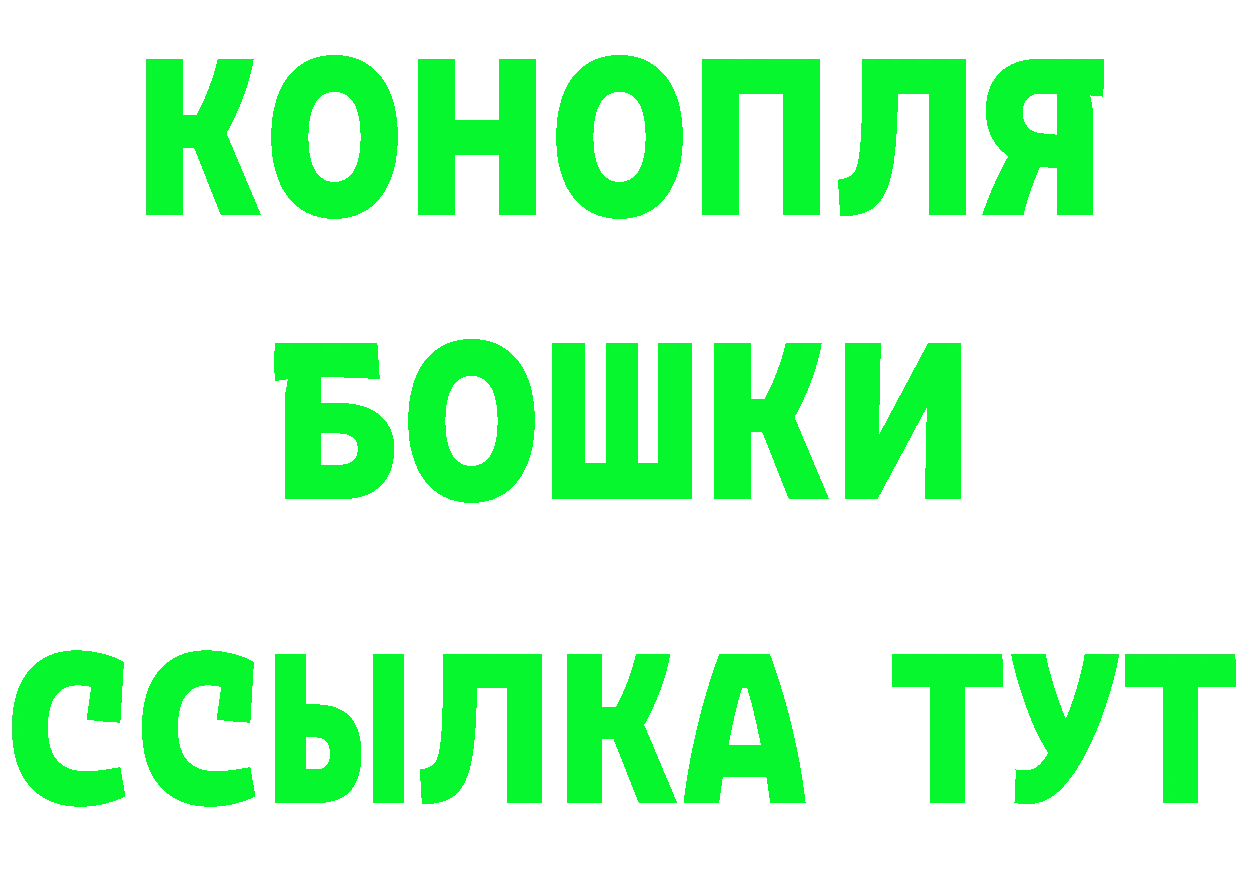 КОНОПЛЯ
БОШКИ
ССЫЛКА ТУТ